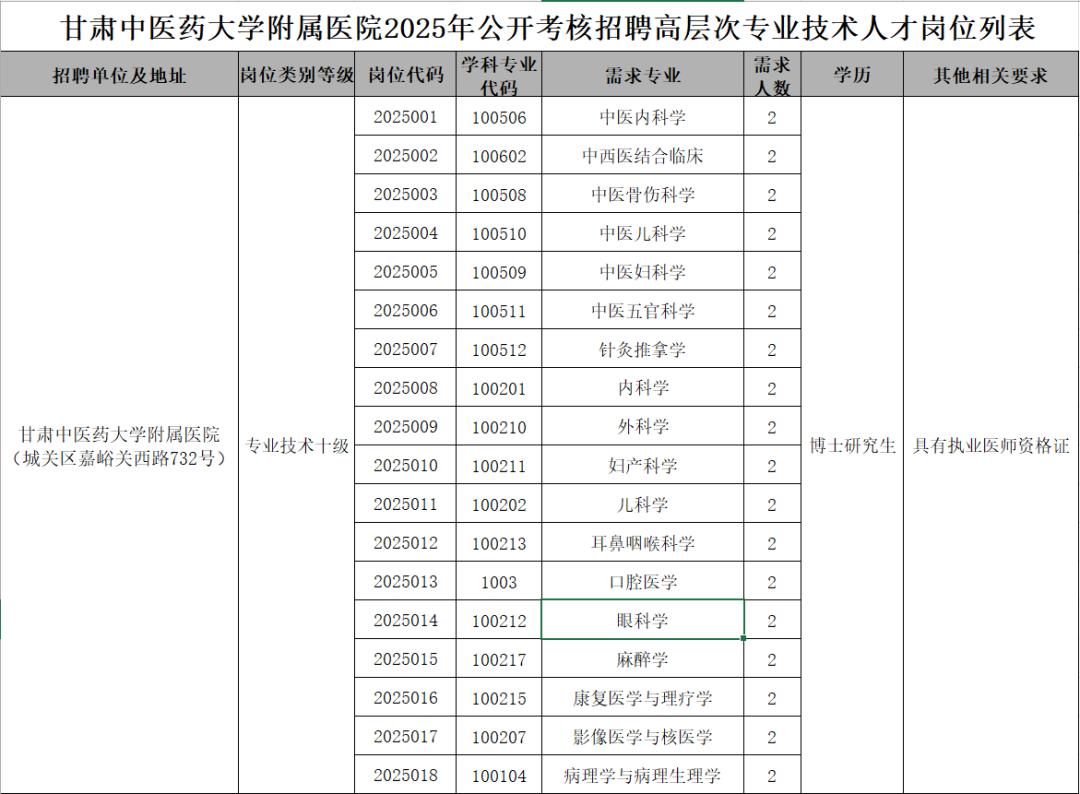 甘肃中医药大学附属医院2025年公开考核招聘高层次专业技术人才岗位列表

| 招聘单位及地址 | 岗位类别等级 | 岗位代码 | 学科专业代码 | 需求专业 | 需求人数 | 学历 | 其他相关要求 |
|---|---|---|---|---|---|---|---|
| 甘肃中医药大学附属医院（城关区嘉峪关西路732号） | 专业技术十级 | 2025001 | 100506 | 中医内科学 | 2 | 博士研究生 | 具有执业医师资格证 |
| | | 2025002 | 100602 | 中西医结合临床 | 2 | | |
| | | 2025003 | 100508 | 中医骨伤科学 | 2 | | |
| | | 2025004 | 100510 | 中医儿科学 | 2 | | |
| | | 2025005 | 100509 | 中医妇科学 | 2 | | |
| | | 2025006 | 100511 | 中医五官科学 | 2 | | |
| | | 2025007 | 100512 | 针灸推拿学 | 2 | | |
| | | 2025008 | 100201 | 内科学 | 2 | | |
| | | 2025009 | 100210 | 外科学 | 2 | | |
| | | 2025010 | 100211 | 妇产科学 | 2 | | |
| | | 2025011 | 100202 | 儿科学 | 2 | | |
| | | 2025012 | 100213 | 耳鼻咽喉科学 | 2 | | |
| | | 2025013 | 1003 | 口腔医学 | 2 | | |
| | | 2025014 | 100212 | 眼科学 | 2 | | |
| | | 2025015 | 100217 | 麻醉学 | 2 | | |
| | | 2025016 | 100215 | 康复医学与理疗学 | 2 | | |
| | | 2025017 | 100207 | 影像医学与核医学 | 2 | | |
| | | 2025018 | 100104 | 病理学与病理生理学 | 2 | | |